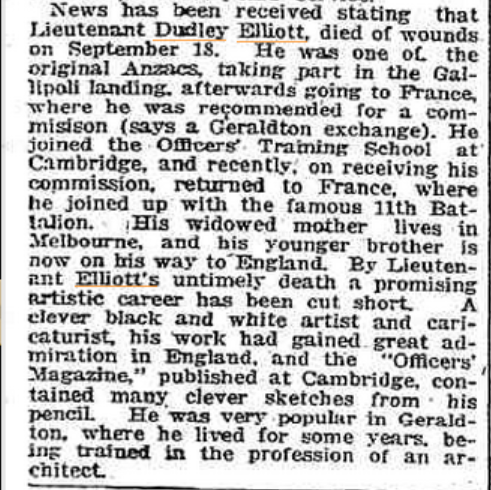 News has been received stating that Lieutenant Dudley Elliott, died of wounds on September 18. He was one of the original Anzacs, taking part in the Gallipoli landing, afterwards going to France, where he was recommended for a commisison (says a Geraldton exchange). He joined the Officers' Training School at Cambridge, and recently, on receiving his commission, returned to France, where he joined up with the famous 11th Battalion. His widowed mother lives in Melbourne, and his younger brother is now on his way to England. By Lieutenant Elliott's untimely death a promising artistic career has been cut short. A clever black and white artist and caricaturist, his work had gained great admiration in England, and the "Officers' Magazine," published at Cambridge, contained many clever sketches from his pencil. He was very popular in Geraldton, where he lived for some years, being trained in the profession of an architect.